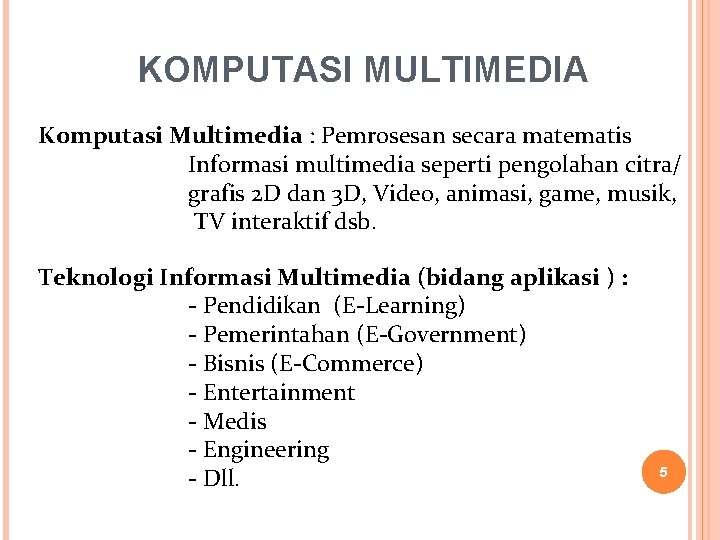 KOMPUTASI MULTIMEDIA

Komputasi Multimedia : Pemrosesan secara matematis Informasi multimedia seperti pengolahan citra/ grafis 2D dan 3D, Video, animasi, game, musik, TV interaktif dsb.

Teknologi Informasi Multimedia (bidang aplikasi ) :
- Pendidikan (E-Learning)
- Pemerintahan (E-Government)
- Bisnis (E-Commerce)
- Entertainment
- Medis
- Engineering
- Dll.

5